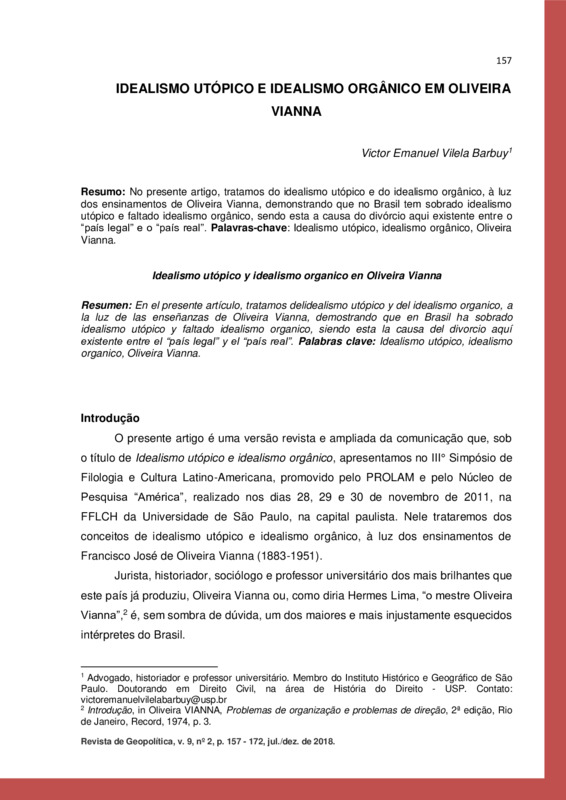 157

IDEALISMO UTÓPICO E IDEALISMO ORGÂNICO EM OLIVEIRA VIANNA

Victor Emanuel Vilela Barbuy$^1$

Resumo: No presente artigo, tratamos do idealismo utópico e do idealismo orgânico, à luz dos ensinamentos de Oliveira Vianna, demonstrando que no Brasil tem sobrado idealismo utópico e faltado idealismo orgânico, sendo esta a causa do divórcio aqui existente entre o "país legal" e o "país real". Palavras-chave: Idealismo utópico, idealismo orgânico, Oliveira Vianna.

Idealismo utópico y idealismo organico en Oliveira Vianna

Resumen: En el presente artículo, tratamos delidealismo utópico y del idealismo organico, a la luz de las enseñanzas de Oliveira Vianna, demostrando que en Brasil ha sobrado idealismo utópico y faltado idealismo organico, siendo esta la causa del divorcio aquí existente entre el "país legal" y el "país real". Palabras clave: Idealismo utópico, idealismo organico, Oliveira Vianna.

Introdução

O presente artigo é uma versão revista e ampliada da comunicação que, sob o título de Idealismo utópico e idealismo orgânico, apresentamos no III° Simpósio de Filologia e Cultura Latino-Americana, promovido pelo PROLAM e pelo Núcleo de Pesquisa "América", realizado nos dias 28, 29 e 30 de novembro de 2011, na FFLCH da Universidade de São Paulo, na capital paulista. Nele trataremos dos conceitos de idealismo utópico e idealismo orgânico, à luz dos ensinamentos de Francisco José de Oliveira Vianna (1883-1951).

Jurista, historiador, sociólogo e professor universitário dos mais brilhantes que este país já produziu, Oliveira Vianna ou, como diria Hermes Lima, "o mestre Oliveira Vianna",$^2$ é, sem sombra de dúvida, um dos maiores e mais injustamente esquecidos intérpretes do Brasil.

$^1$ Advogado, historiador e professor universitário. Membro do Instituto Histórico e Geográfico de São Paulo. Doutorando em Direito Civil, na área de História do Direito - USP. Contato: victoremanuelvilelabarbuy@usp.br
$^2$ Introdução, in Oliveira VIANNA, Problemas de organização e problemas de direção, 2ª edição, Rio de Janeiro, Record, 1974, p. 3.

Revista de Geopolítica, v. 9, nº 2, p. 157 - 172, jul./dez. de 2018.